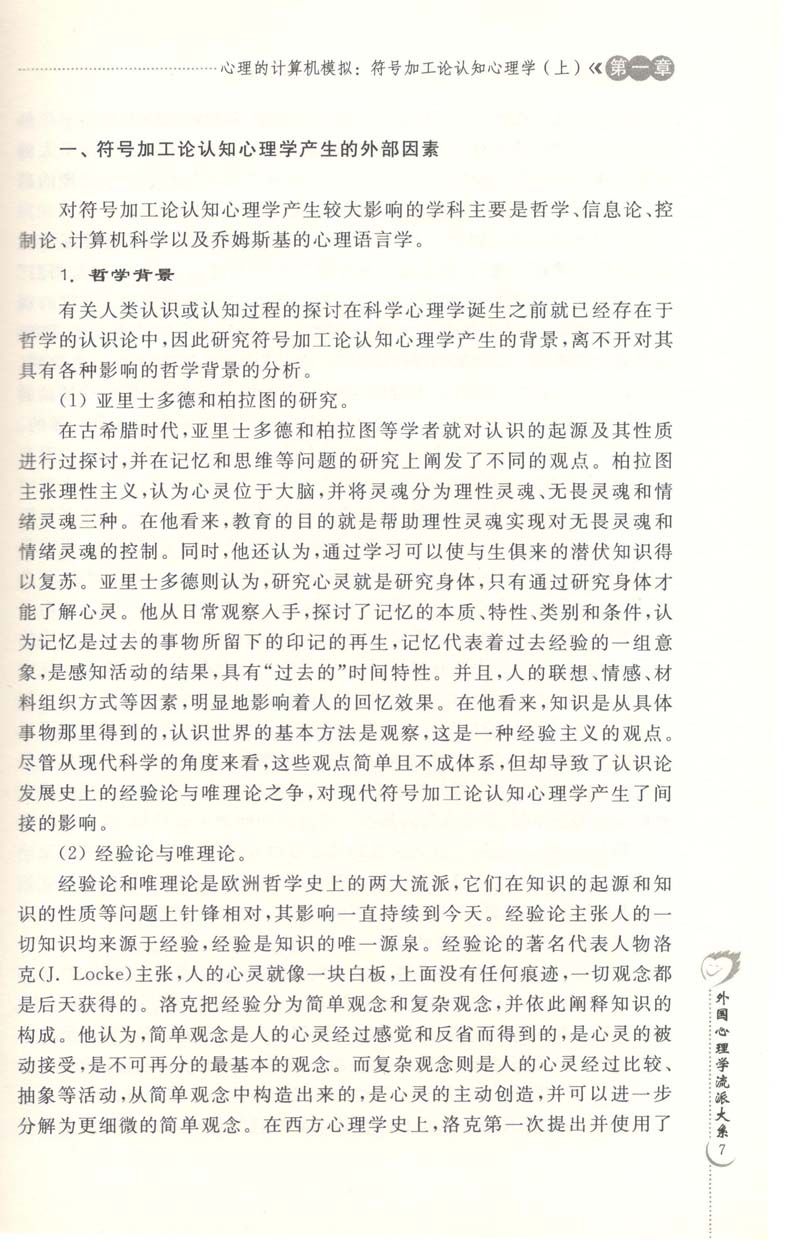 心理的计算机模拟：符号加工论认知心理学（上）《第一章

一、符号加工论认知心理学产生的外部因素

对符号加工论认知心理学产生较大影响的学科主要是哲学、信息论、控制论、计算机科学以及乔姆斯基的心理语言学。

1. 哲学背景

有关人类认识或认知过程的探讨在科学心理学诞生之前就已经存在于哲学的认识论中，因此研究符号加工论认知心理学产生的背景，离不开对其具有各种影响的哲学背景的分析。

（1）亚里士多德和柏拉图的研究。

在古希腊时代，亚里士多德和柏拉图等学者就对认识的起源及其性质进行过探讨，并在记忆和思维等问题的研究上阐发了不同的观点。柏拉图主张理性主义，认为心灵位于大脑，并将灵魂分为理性灵魂、无畏灵魂和情绪灵魂三种。在他看来，教育的目的就是帮助理性灵魂实现对无畏灵魂和情绪灵魂的控制。同时，他还认为，通过学习可以使与生俱来的潜伏知识得以复苏。亚里士多德则认为，研究心灵就是研究身体，只有通过研究身体才能了解心灵。他从日常观察入手，探讨了记忆的本质、特性、类别和条件，认为记忆是过去的事物所留下的印记的再生，记忆代表着过去经验的一组意象，是感知活动的结果，具有“过去的”时间特性。并且，人的联想、情感、材料组织方式等因素，明显地影响着人的回忆效果。在他看来，知识是从具体事物那里得到的，认识世界的基本方法是观察，这是一种经验主义的观点。尽管从现代科学的角度来看，这些观点简单且不成体系，但却导致了认识论发展史上的经验论与唯理论之争，对现代符号加工论认知心理学产生了间接的影响。

（2）经验论与唯理论。

经验论和唯理论是欧洲哲学史上的两大流派，它们在知识的起源和知识的性质等问题上针锋相对，其影响一直持续到今天。经验论主张人的一切知识均来源于经验，经验是知识的唯一源泉。经验论的著名代表人物洛克(J. Locke)主张，人的心灵就像一块白板，上面没有任何痕迹，一切观念都是后天获得的。洛克把经验分为简单观念和复杂观念，并依此阐释知识的构成。他认为，简单观念是人的心灵经过感觉和反省而得到的，是心灵的被动接受，是不可再分的最基本的观念。而复杂观念则是人的心灵经过比较、抽象等活动，从简单观念中构造出来的，是心灵的主动创造，并可以进一步分解为更细微的简单观念。在西方心理学史上，洛克第一次提出并使用了

外国心理学流派大系

7